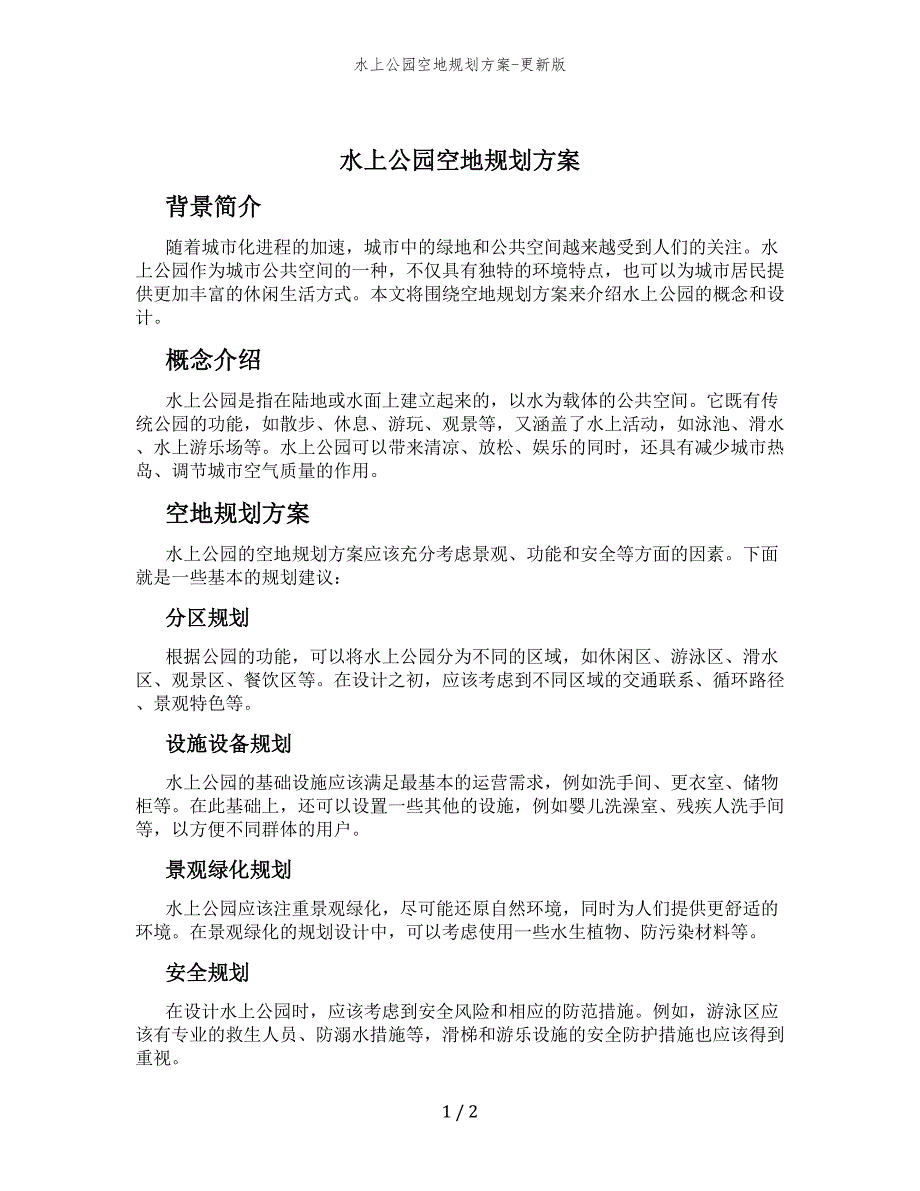 水上公园空地规划方案-更新版

水上公园空地规划方案

背景简介

随着城市化进程的加速，城市中的绿地和公共空间越来越受到人们的关注。水上公园作为城市公共空间的一种，不仅具有独特的环境特点，也可以为城市居民提供更加丰富的休闲生活方式。本文将围绕空地规划方案来介绍水上公园的概念和设计。

概念介绍

水上公园是指在陆地或水面上建立起来的，以水为载体的公共空间。它既有传统公园的功能，如散步、休息、游玩、观景等，又涵盖了水上活动，如泳池、滑水、水上游乐场等。水上公园可以带来清凉、放松、娱乐的同时，还具有减少城市热岛、调节城市空气质量的作用。

空地规划方案

水上公园的空地规划方案应该充分考虑景观、功能和安全等方面的因素。下面就是一些基本的规划建议：

分区规划

根据公园的功能，可以将水上公园分为不同的区域，如休闲区、游泳区、滑水区、观景区、餐饮区等。在设计之初，应该考虑到不同区域的交通联系、循环路径、景观特色等。

设施设备规划

水上公园的基础设施应该满足最基本的运营需求，例如洗手间、更衣室、储物柜等。在此基础上，还可以设置一些其他的设施，例如婴儿洗澡室、残疾人洗手间等，以方便不同群体的用户。

景观绿化规划

水上公园应该注重景观绿化，尽可能还原自然环境，同时为人们提供更舒适的环境。在景观绿化的规划设计中，可以考虑使用一些水生植物、防污染材料等。

安全规划

在设计水上公园时，应该考虑到安全风险和相应的防范措施。例如，游泳区应该有专业的救生人员、防溺水措施等，滑梯和游乐设施的安全防护措施也应该得到重视。

1 / 2